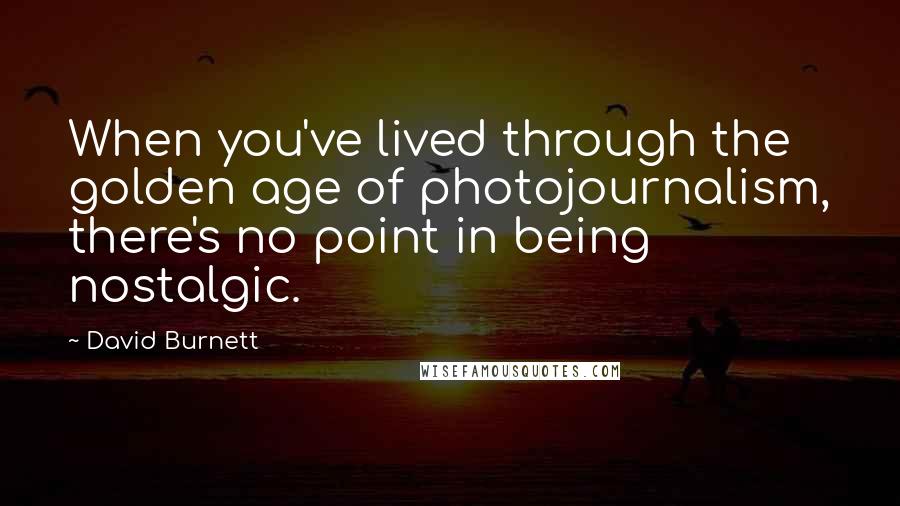 When you've lived through the golden age of photojournalism, there's no point in being nostalgic.

~ David Burnett

WISEFAMOUSQUOTES.COM